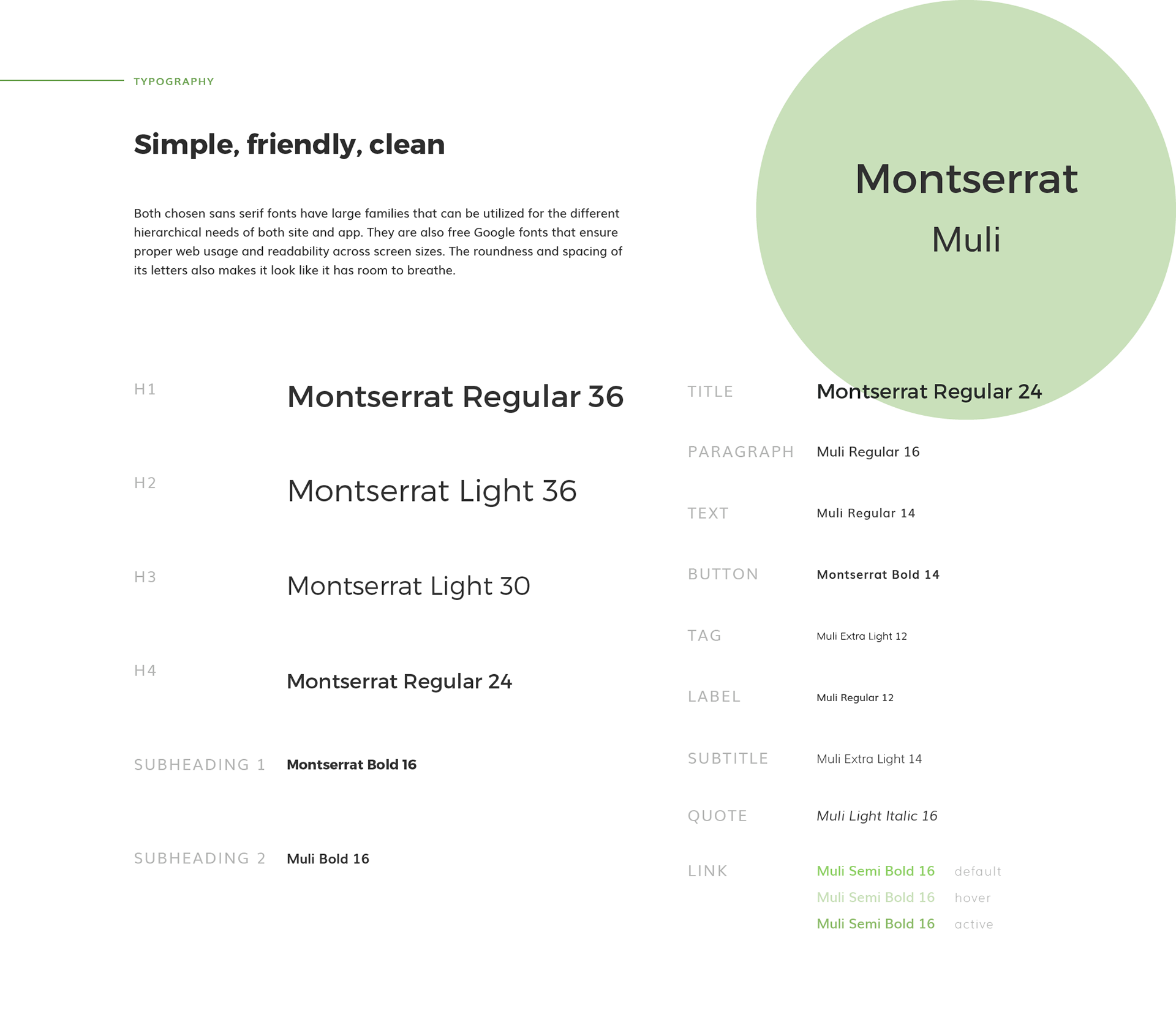 TYPOGRAPHY

Simple, friendly, clean

Both chosen sans serif fonts have large families that can be utilized for the different hierarchical needs of both site and app. They are also free Google fonts that ensure proper web usage and readability across screen sizes. The roundness and spacing of its letters also makes it look like it has room to breathe.

Montserrat
Muli

H1 Montserrat Regular 36

H2 Montserrat Light 36

H3 Montserrat Light 30

H4 Montserrat Regular 24

SUBHEADING 1 Montserrat Bold 16

SUBHEADING 2 Muli Bold 16

TITLE Montserrat Regular 24

PARAGRAPH Muli Regular 16

TEXT Muli Regular 14

BUTTON Montserrat Bold 14

TAG Muli Extra Light 12

LABEL Muli Regular 12

SUBTITLE Muli Extra Light 14

QUOTE Muli Light Italic 16

LINK Muli Semi Bold 16 default
Muli Semi Bold 16 hover
Muli Semi Bold 16 active